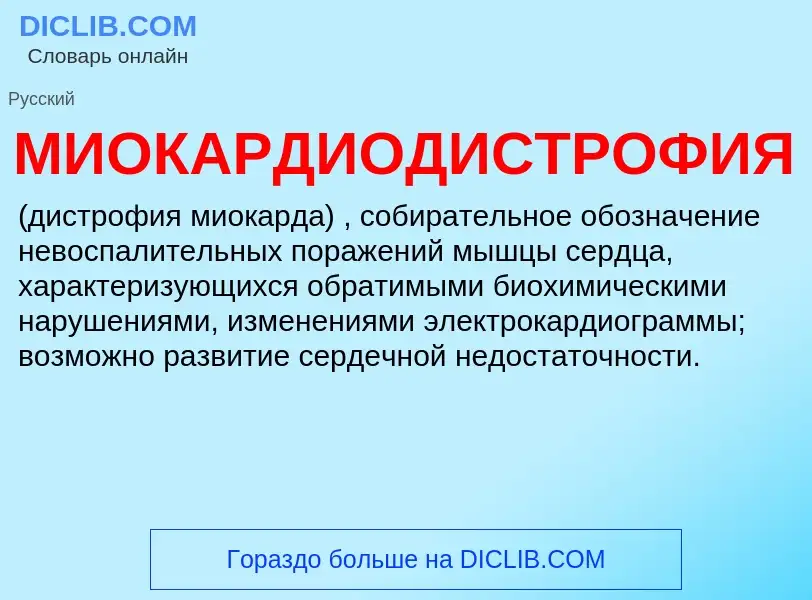 DICLIB.COM
Словарь онлайн

Русский

МИОКАРДИОДИСТРОФИЯ

(дистрофия миокарда) , собирательное обозначение невоспалительных поражений мышцы сердца, характеризующихся обратимыми биохимическими нарушениями, изменениями электрокардиограммы; возможно развитие сердечной недостаточности.

Гораздо больше на DICLIB.COM